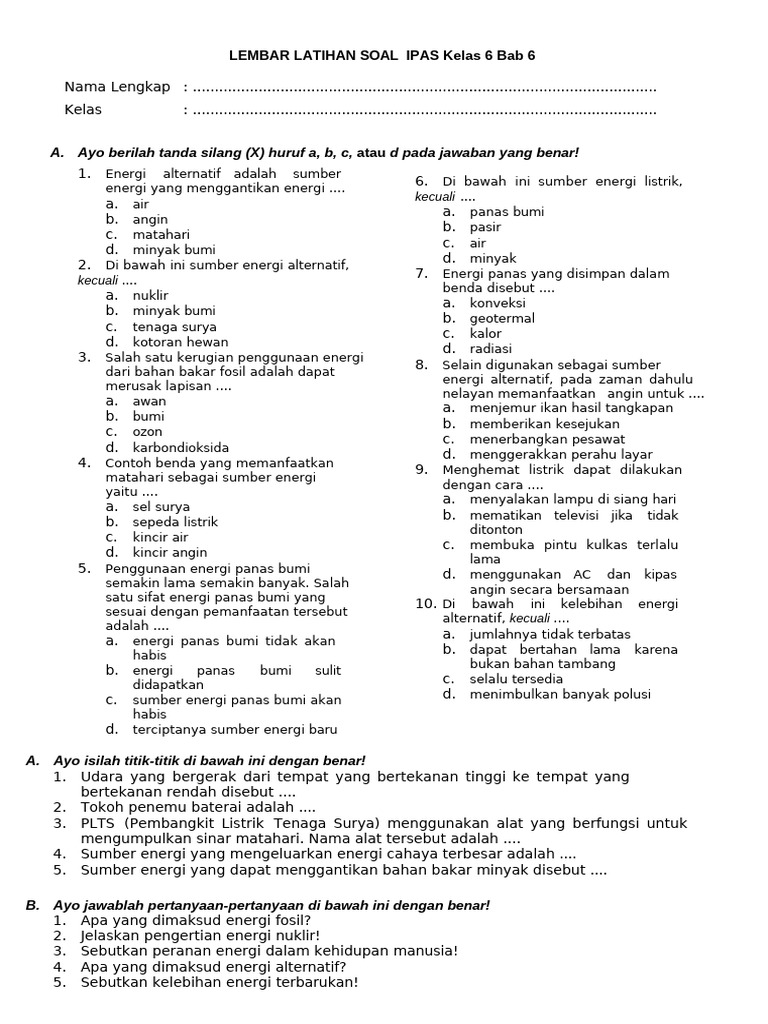 LEMBAR LATIHAN SOAL IPAS Kelas 6 Bab 6

Nama Lengkap : ........................................................................................................

Kelas : ........................................................................................................

A. Ayo berilah tanda silang (X) huruf a, b, c, atau d pada jawaban yang benar!

1. Energi alternatif adalah sumber energi yang menggantikan energi ....
a. air
b. angin
c. matahari
d. minyak bumi

2. Di bawah ini sumber energi alternatif, kecuali ....
a. nuklir
b. minyak bumi
c. tenaga surya
d. kotoran hewan

3. Salah satu kerugian penggunaan energi dari bahan bakar fosil adalah dapat merusak lapisan ....
a. awan
b. bumi
c. ozon
d. karbondioksida

4. Contoh benda yang memanfaatkan matahari sebagai sumber energi yaitu ....
a. sel surya
b. sepeda listrik
c. kincir air
d. kincir angin

5. Penggunaan energi panas bumi semakin lama semakin banyak. Salah satu sifat energi panas bumi yang sesuai dengan pemanfaatan tersebut adalah ....
a. energi panas bumi tidak akan habis
b. energi panas bumi sulit didapatkan
c. sumber energi panas bumi akan habis
d. terciptanya sumber energi baru

6. Di bawah ini sumber energi listrik, kecuali ....
a. panas bumi
b. pasir
c. air
d. minyak

7. Energi panas yang disimpan dalam benda disebut ....
a. konveksi
b. geotermal
c. kalor
d. radiasi

8. Selain digunakan sebagai sumber energi alternatif, pada zaman dahulu nelayan memanfaatkan angin untuk ....
a. menjemur ikan hasil tangkapan
b. memberikan kesejukan
c. menerbangkan pesawat
d. menggerakkan perahu layar

9. Menghemat listrik dapat dilakukan dengan cara ....
a. menyalakan lampu di siang hari
b. mematikan televisi jika tidak ditonton
c. membuka pintu kulkas terlalu lama
d. menggunakan AC dan kipas angin secara bersamaan

10. Di bawah ini kelebihan energi alternatif, kecuali ....
a. jumlahnya tidak terbatas
b. dapat bertahan lama karena bukan bahan tambang
c. selalu tersedia
d. menimbulkan banyak polusi

A. Ayo isilah titik-titik di bawah ini dengan benar!
1. Udara yang bergerak dari tempat yang bertekanan tinggi ke tempat yang bertekanan rendah disebut ....
2. Tokoh penemu baterai adalah ....
3. PLTS (Pembangkit Listrik Tenaga Surya) menggunakan alat yang berfungsi untuk mengumpulkan sinar matahari. Nama alat tersebut adalah ....
4. Sumber energi yang mengeluarkan energi cahaya terbesar adalah ....
5. Sumber energi yang dapat menggantikan bahan bakar minyak disebut ....

B. Ayo jawablah pertanyaan-pertanyaan di bawah ini dengan benar!
1. Apa yang dimaksud energi fosil?
2. Jelaskan pengertian energi nuklir!
3. Sebutkan peranan energi dalam kehidupan manusia!
4. Apa yang dimaksud energi alternatif?
5. Sebutkan kelebihan energi terbarukan!